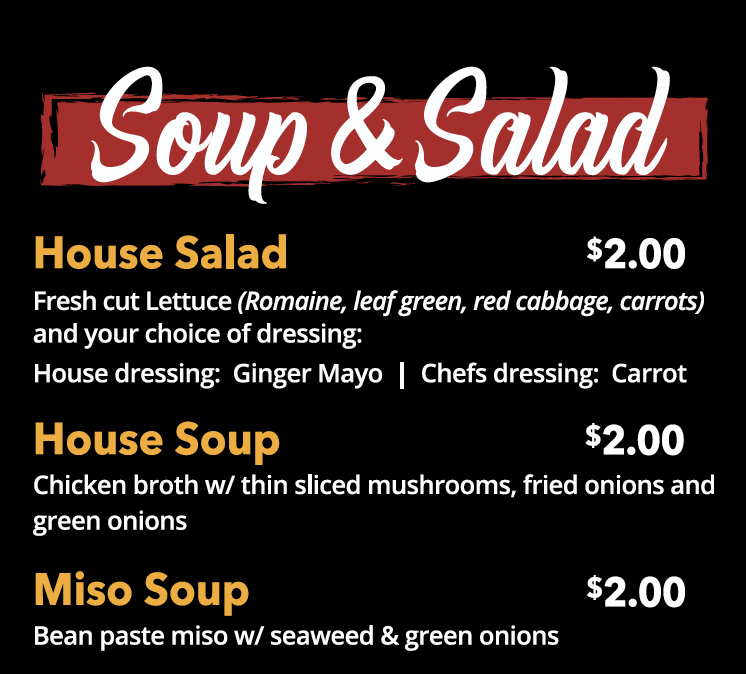 Soup & Salad

House Salad $2.00

Fresh cut Lettuce (Romaine, leaf green, red cabbage, carrots) and your choice of dressing:

House dressing: Ginger Mayo | Chefs dressing: Carrot

House Soup $2.00

Chicken broth w/ thin sliced mushrooms, fried onions and green onions

Miso Soup $2.00

Bean paste miso w/ seaweed & green onions